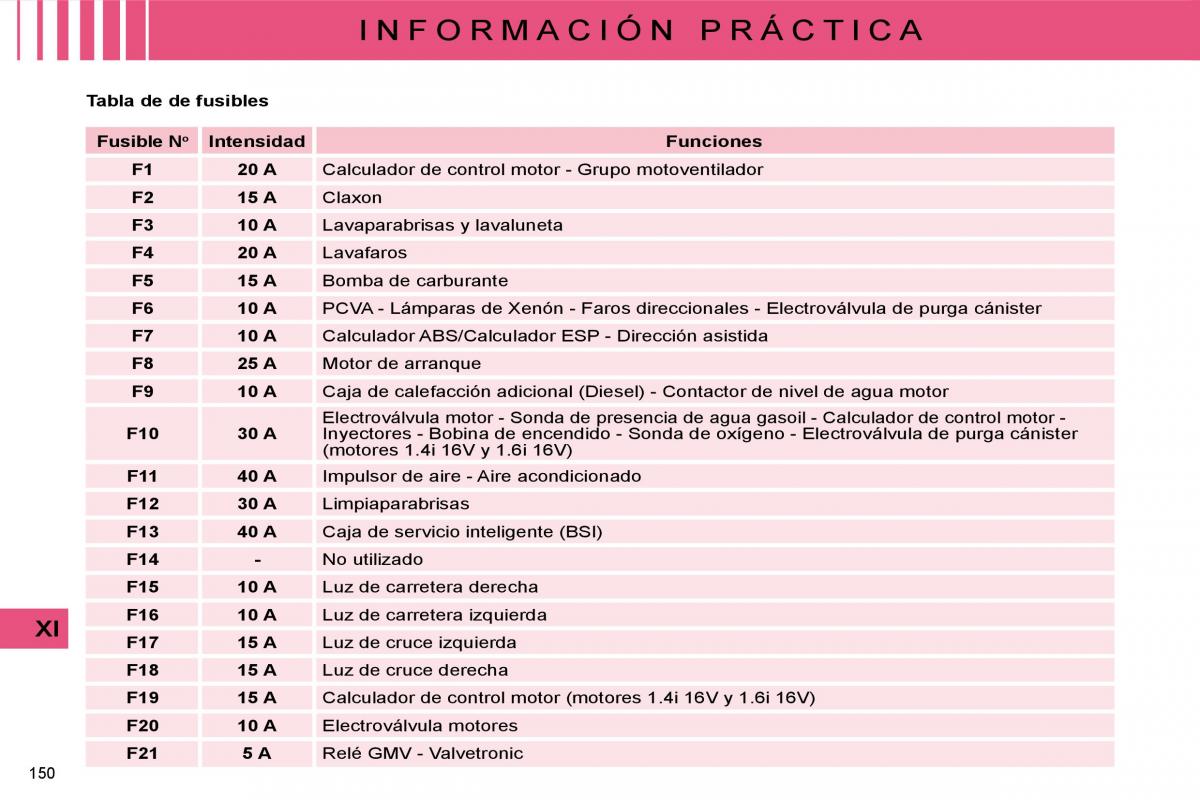 INFORMACIÓN PRÁCTICA

Tabla de de fusibles

| Fusible N° | Intensidad | Funciones |
|---|---|---|
| F1 | 20 A | Calculador de control motor - Grupo motoventilador |
| F2 | 15 A | Claxon |
| F3 | 10 A | Lavaparabrisas y lavaluneta |
| F4 | 20 A | Lavafaros |
| F5 | 15 A | Bomba de carburante |
| F6 | 10 A | PCVA - Lámparas de Xenón - Faros direccionales - Electroválvula de purga cánister |
| F7 | 10 A | Calculador ABS/Calculador ESP - Dirección asistida |
| F8 | 25 A | Motor de arranque |
| F9 | 10 A | Caja de calefacción adicional (Diesel) - Contactor de nivel de agua motor |
| F10 | 30 A | Electroválvula motor - Sonda de presencia de agua gasoil - Calculador de control motor - Inyectores - Bobina de encendido - Sonda de oxígeno - Electroválvula de purga cánister (motores 1.4i 16V y 1.6i 16V) |
| F11 | 40 A | Impulsor de aire - Aire acondicionado |
| F12 | 30 A | Limpiaparabrisas |
| F13 | 40 A | Caja de servicio inteligente (BSI) |
| F14 | - | No utilizado |
| F15 | 10 A | Luz de carretera derecha |
| F16 | 10 A | Luz de carretera izquierda |
| F17 | 15 A | Luz de cruce izquierda |
| F18 | 15 A | Luz de cruce derecha |
| F19 | 15 A | Calculador de control motor (motores 1.4i 16V y 1.6i 16V) |
| F20 | 10 A | Electroválvula motores |
| F21 | 5 A | Relé GMV - Valvetronic |

XI

150